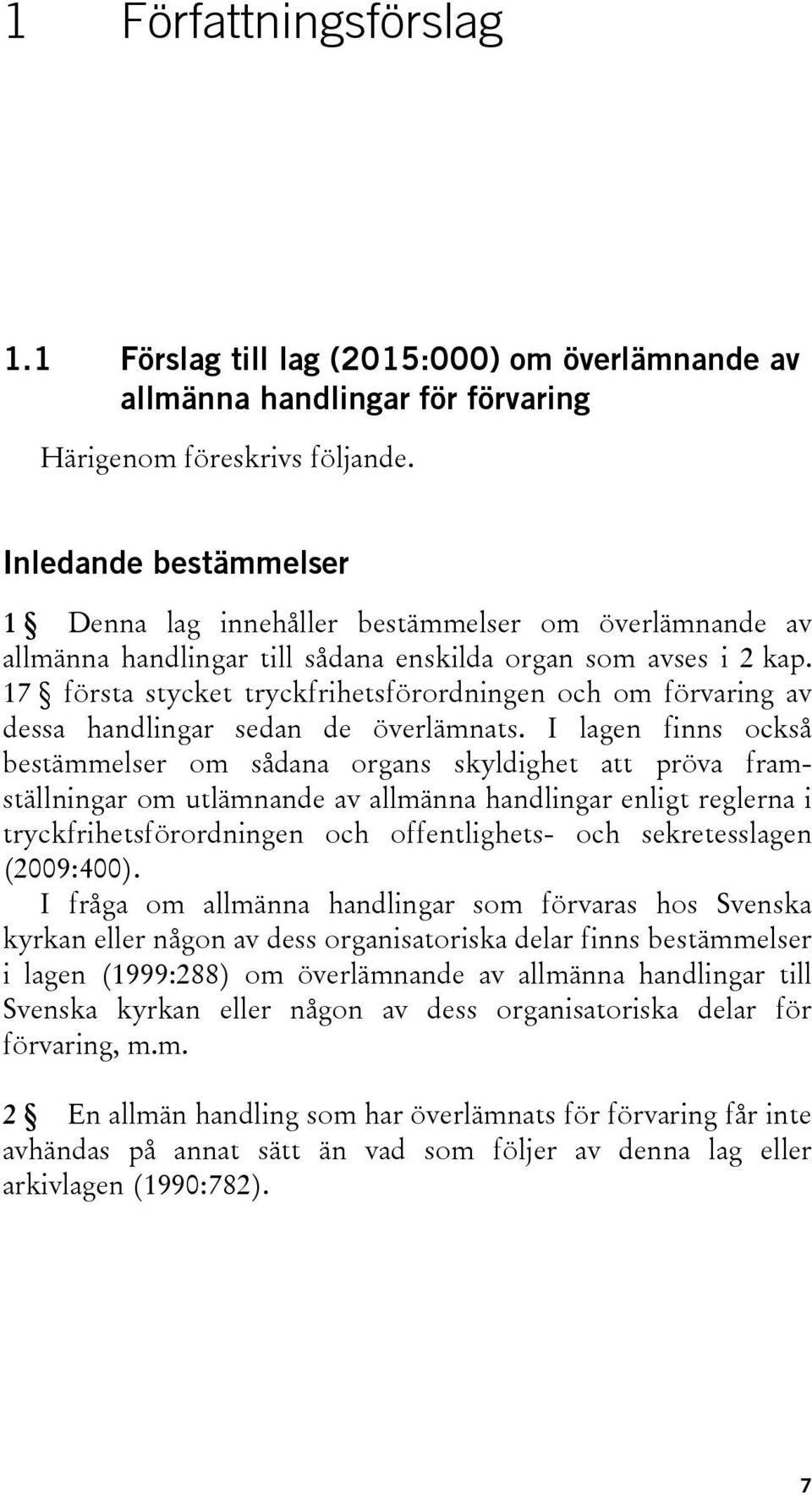 1 Författningsförslag

1.1 Förslag till lag (2015:000) om överlämnande av allmänna handlingar för förvaring

Härigenom föreskrivs följande.

Inledande bestämmelser

1 § Denna lag innehåller bestämmelser om överlämnande av allmänna handlingar till sådana enskilda organ som avses i 2 kap. 17 § första stycket tryckfrihetsförordningen och om förvaring av dessa handlingar sedan de överlämnats. I lagen finns också bestämmelser om sådana organs skyldighet att pröva framställningar om utlämnande av allmänna handlingar enligt reglerna i tryckfrihetsförordningen och offentlighets- och sekretesslagen (2009:400).

I fråga om allmänna handlingar som förvaras hos Svenska kyrkan eller någon av dess organisatoriska delar finns bestämmelser i lagen (1999:288) om överlämnande av allmänna handlingar till Svenska kyrkan eller någon av dess organisatoriska delar för förvaring, m.m.

2 § En allmän handling som har överlämnats för förvaring får inte avhändas på annat sätt än vad som följer av denna lag eller arkivlagen (1990:782).

7